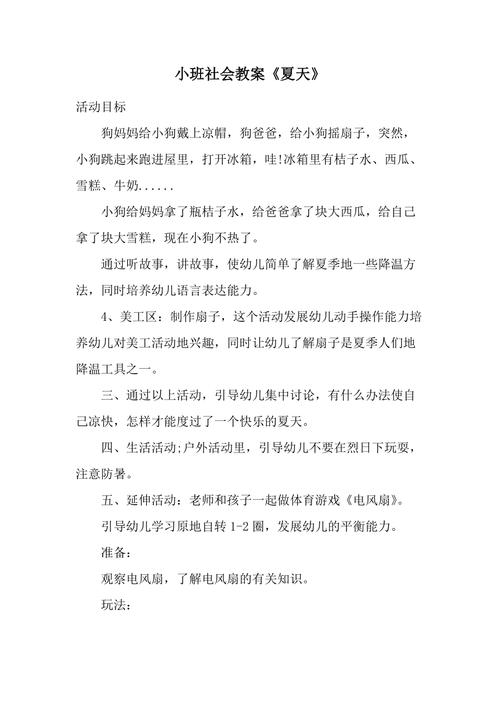 小班社会教案《夏天》

活动目标

狗妈妈给小狗戴上凉帽，狗爸爸，给小狗摇扇子，突然，小狗跳起来跑进屋里，打开冰箱，哇!冰箱里有桔子水、西瓜、雪糕、牛奶......

小狗给妈妈拿了瓶桔子水，给爸爸拿了块大西瓜，给自己拿了块大雪糕，现在小狗不热了。

通过听故事，讲故事，使幼儿简单了解夏季地一些降温方法，同时培养幼儿语言表达能力。

4、美工区：制作扇子，这个活动发展幼儿动手操作能力培养幼儿对美工活动地兴趣，同时让幼儿了解扇子是夏季人们地降温工具之一。

三、通过以上活动，引导幼儿集中讨论，有什么办法使自己凉快，怎样才能度过了一个快乐的夏天。

四、生活活动;户外活动里，引导幼儿不要在烈日下玩耍，注意防暑。

五、延伸活动：老师和孩子一起做体育游戏《电风扇》。

引导幼儿学习原地自转 1-2 圈，发展幼儿的平衡能力。

准备：

观察电风扇，了解电风扇的有关知识。

玩法：